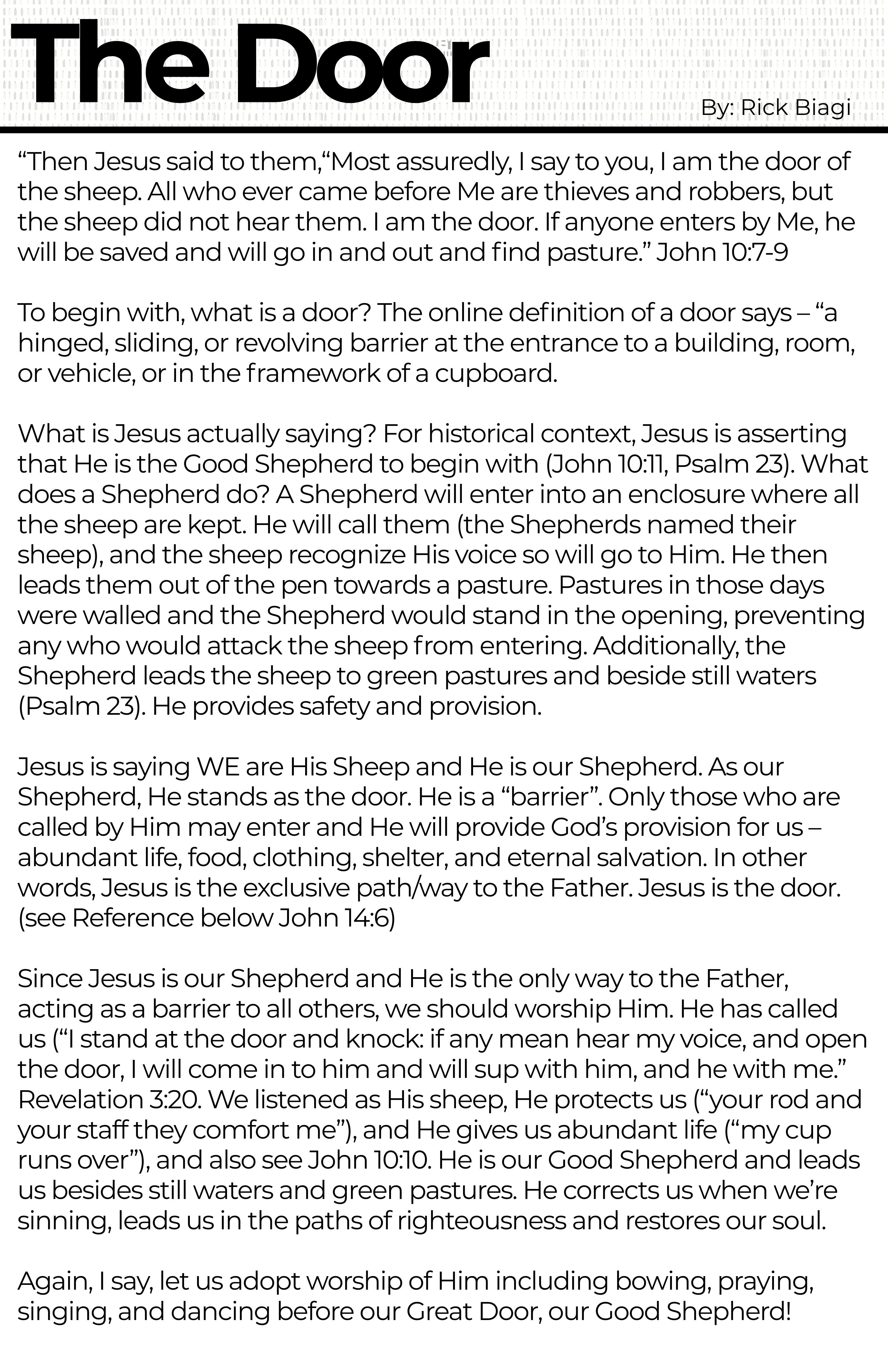 The Door
By: Rick Biagi

“Then Jesus said to them,“Most assuredly, I say to you, I am the door of the sheep. All who ever came before Me are thieves and robbers, but the sheep did not hear them. I am the door. If anyone enters by Me, he will be saved and will go in and out and find pasture.” John 10:7-9

To begin with, what is a door? The online definition of a door says – “a hinged, sliding, or revolving barrier at the entrance to a building, room, or vehicle, or in the framework of a cupboard.

What is Jesus actually saying? For historical context, Jesus is asserting that He is the Good Shepherd to begin with (John 10:11, Psalm 23). What does a Shepherd do? A Shepherd will enter into an enclosure where all the sheep are kept. He will call them (the Shepherds named their sheep), and the sheep recognize His voice so will go to Him. He then leads them out of the pen towards a pasture. Pastures in those days were walled and the Shepherd would stand in the opening, preventing any who would attack the sheep from entering. Additionally, the Shepherd leads the sheep to green pastures and beside still waters (Psalm 23). He provides safety and provision.

Jesus is saying WE are His Sheep and He is our Shepherd. As our Shepherd, He stands as the door. He is a “barrier”. Only those who are called by Him may enter and He will provide God’s provision for us – abundant life, food, clothing, shelter, and eternal salvation. In other words, Jesus is the exclusive path/way to the Father. Jesus is the door. (see Reference below John 14:6)

Since Jesus is our Shepherd and He is the only way to the Father, acting as a barrier to all others, we should worship Him. He has called us (“I stand at the door and knock: if any mean hear my voice, and open the door, I will come in to him and will sup with him, and he with me.” Revelation 3:20. We listened as His sheep, He protects us (“your rod and your staff they comfort me”), and He gives us abundant life (“my cup runs over”), and also see John 10:10. He is our Good Shepherd and leads us besides still waters and green pastures. He corrects us when we’re sinning, leads us in the paths of righteousness and restores our soul.

Again, I say, let us adopt worship of Him including bowing, praying, singing, and dancing before our Great Door, our Good Shepherd!